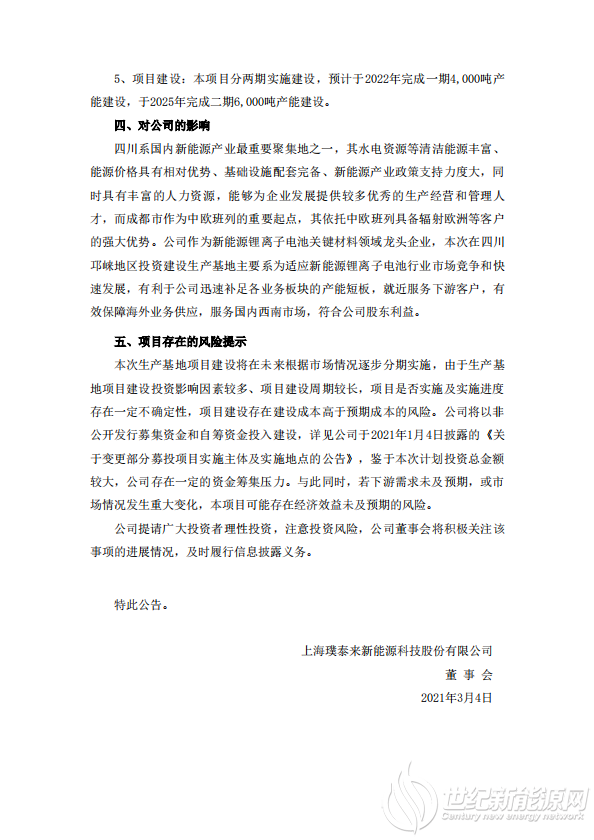 5、项目建设：本项目分两期实施建设，预计于2022年完成一期4,000吨产能建设，于2025年完成二期6,000吨产能建设。

四、对公司的影响

四川系国内新能源产业最重要聚集地之一，其水电资源等清洁能源丰富、能源价格具有相对优势、基础设施配套完备、新能源产业政策支持力度大，同时具有丰富的人力资源，能够为企业发展提供较多优秀的生产经营和管理人才，而成都市作为中欧班列的重要起点，其依托中欧班列具备辐射欧洲等客户的强大优势。公司作为新能源锂离子电池关键材料领域龙头企业，本次在四川邛崃地区投资建设生产基地主要系为适应新能源锂离子电池行业市场竞争和快速发展，有利于公司迅速补足各业务板块的产能短板，就近服务下游客户，有效保障海外业务供应，服务国内西南市场，符合公司股东利益。

五、项目存在的风险提示

本次生产基地项目建设将在未来根据市场情况逐步分期实施，由于生产基地项目建设投资影响因素较多、项目建设周期较长，项目是否实施及实施进度存在一定不确定性，项目建设存在建设成本高于预期成本的风险。公司将以非公开发行募集资金和自筹资金投入建设，详见公司于2021年1月4日披露的《关于变更部分募投项目实施主体及实施地点的公告》，鉴于本次计划投资总金额较大，公司存在一定的资金筹集压力。与此同时，若下游需求未及预期，或市场情况发生重大变化，本项目可能存在经济效益未及预期的风险。

公司提请广大投资者理性投资，注意投资风险，公司董事会将积极关注该事项的进展情况，及时履行信息披露义务。

特此公告。

上海璞泰来新能源科技股份有限公司
董 事 会
2021年3月4日

世纪新能源网
Century new energy network